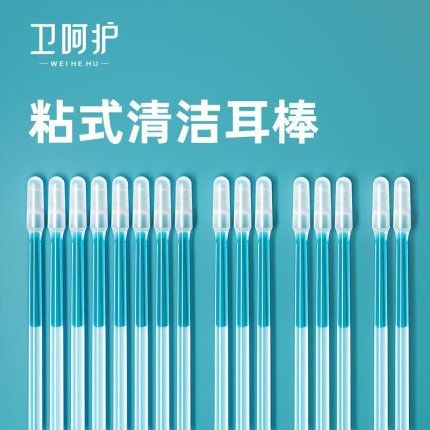 卫呵护
— WEI HE HU —

粘式清洁耳棒